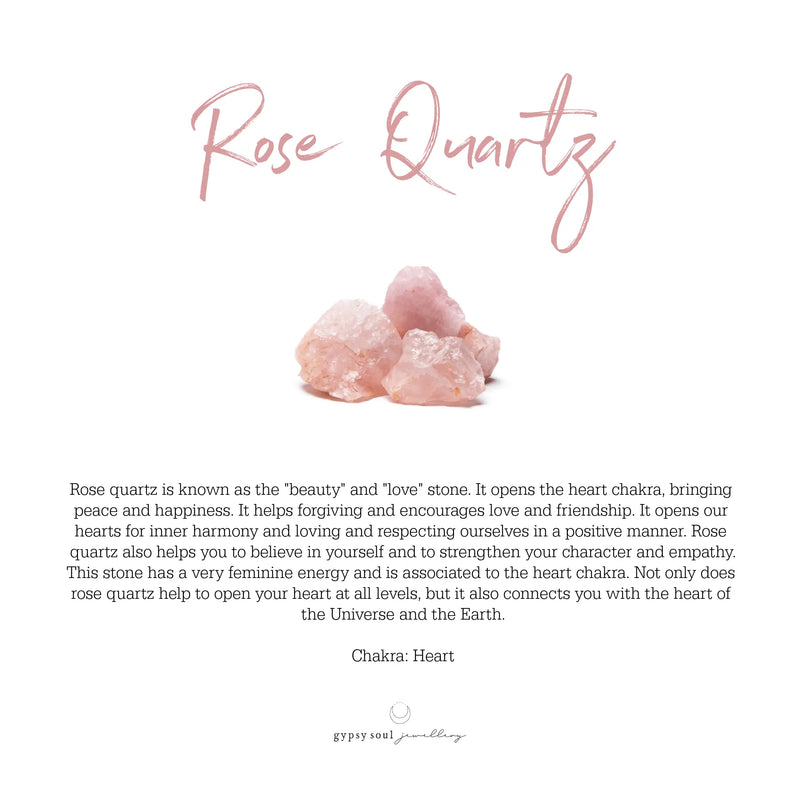 Rose Quartz

Rose quartz is known as the "beauty" and "love" stone. It opens the heart chakra, bringing peace and happiness. It helps forgiving and encourages love and friendship. It opens our hearts for inner harmony and loving and respecting ourselves in a positive manner. Rose quartz also helps you to believe in yourself and to strengthen your character and empathy. This stone has a very feminine energy and is associated to the heart chakra. Not only does rose quartz help to open your heart at all levels, but it also connects you with the heart of the Universe and the Earth.

Chakra: Heart

gypsy soul jewellery